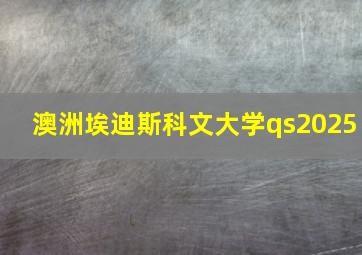 澳洲埃迪斯科文大学qs2025